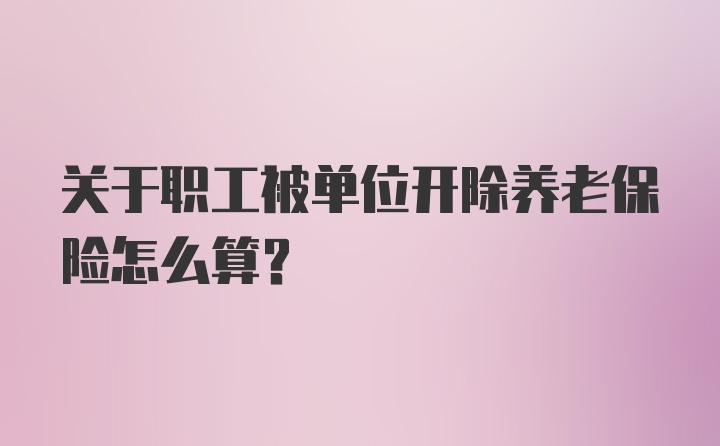 关于职工被单位开除养老保险怎么算?